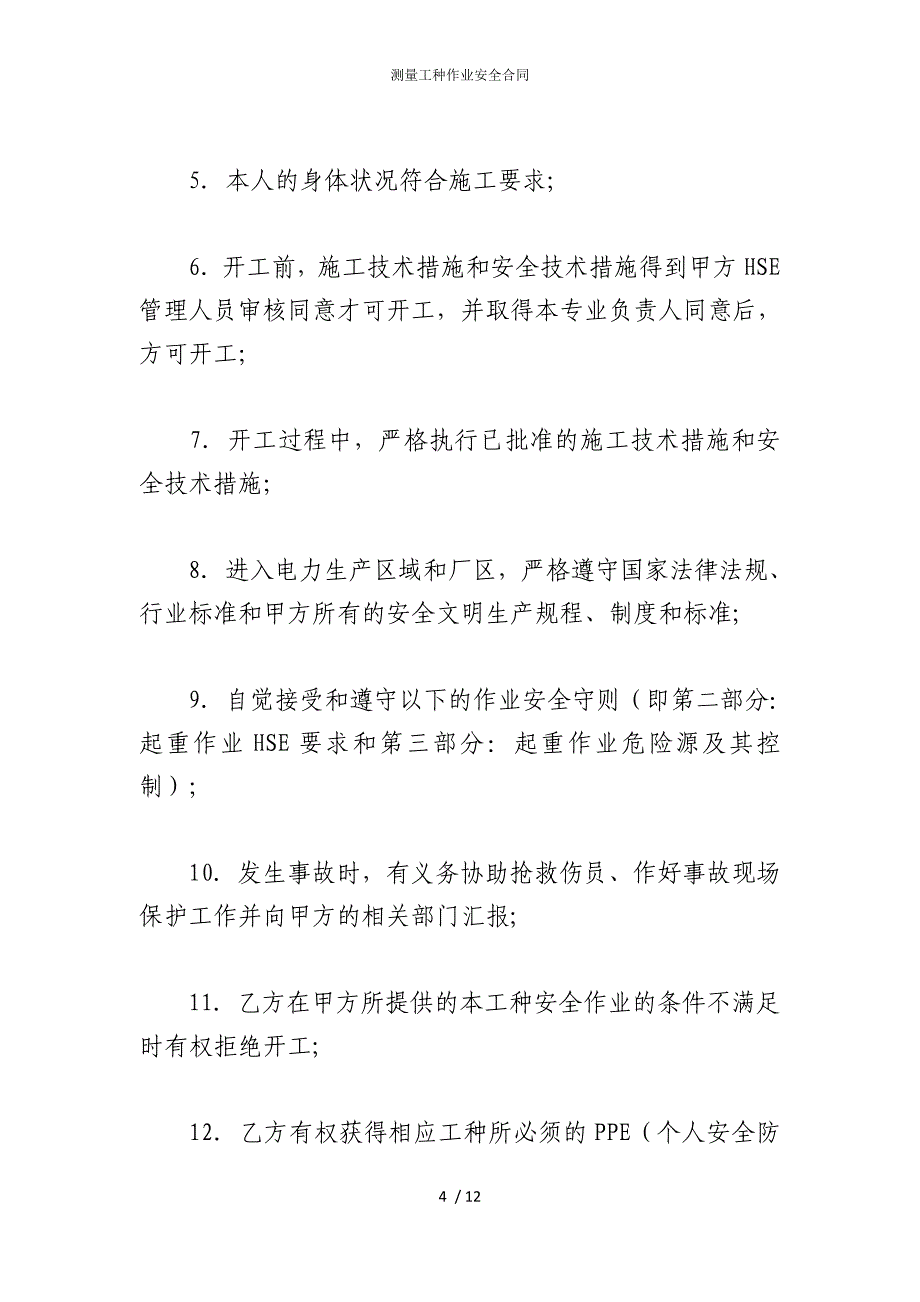 测量工种作业安全合同

5. 本人的身体状况符合施工要求;

6. 开工前，施工技术措施和安全技术措施得到甲方 HSE 管理人员审核同意才可开工，并取得本专业负责人同意后，方可开工;

7. 开工过程中，严格执行已批准的施工技术措施和安全技术措施;

8. 进入电力生产区域和厂区，严格遵守国家法律法规、行业标准和甲方所有的安全文明生产规程、制度和标准;

9. 自觉接受和遵守以下的作业安全守则（即第二部分: 起重作业 HSE 要求和第三部分: 起重作业危险源及其控制）;

10. 发生事故时，有义务协助抢救伤员、作好事故现场保护工作并向甲方的相关部门汇报;

11. 乙方在甲方所提供的本工种安全作业的条件不满足时有权拒绝开工;

12. 乙方有权获得相应工种所必须的 PPE（个人安全防

4 / 12